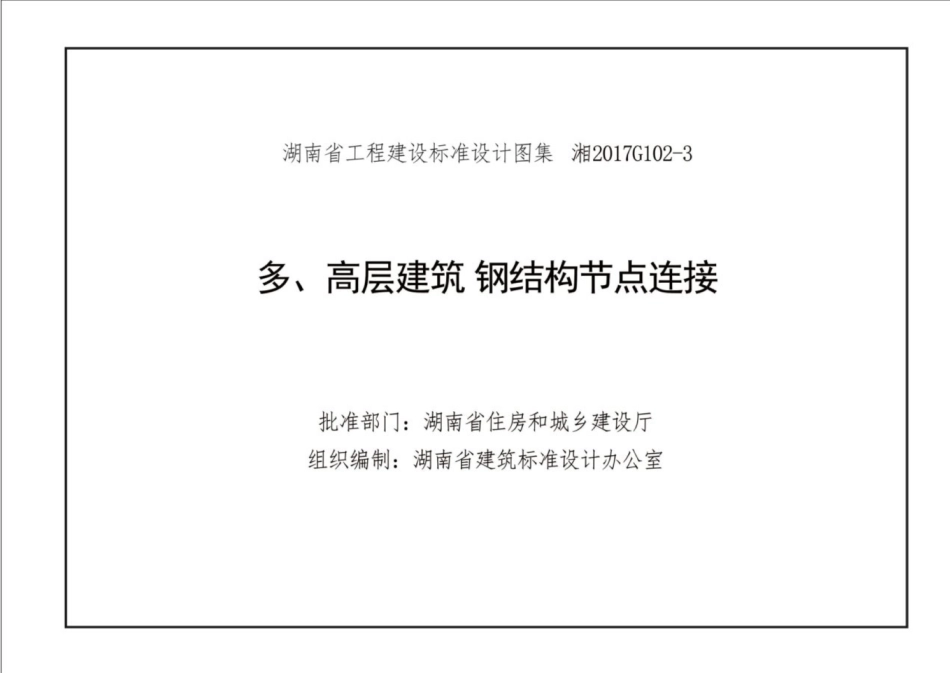 湖南省工程建设标准设计图集 湘2017G102-3

多、高层建筑 钢结构节点连接

批准部门：湖南省住房和城乡建设厅
组织编制：湖南省建筑标准设计办公室